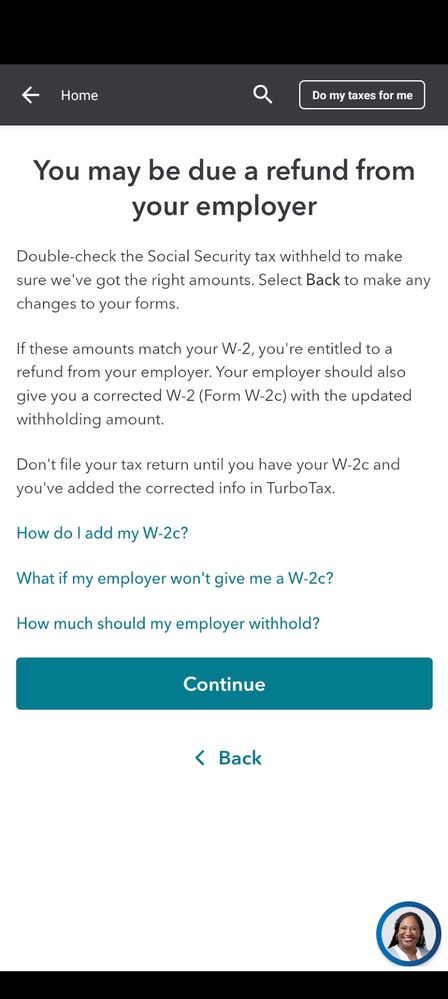 Home

Do my taxes for me

You may be due a refund from your employer

Double-check the Social Security tax withheld to make sure we've got the right amounts. Select Back to make any changes to your forms.

If these amounts match your W-2, you're entitled to a refund from your employer. Your employer should also give you a corrected W-2 (Form W-2c) with the updated withholding amount.

Don't file your tax return until you have your W-2c and you've added the corrected info in TurboTax.

How do I add my W-2c?

What if my employer won't give me a W-2c?

How much should my employer withhold?

Continue

Back